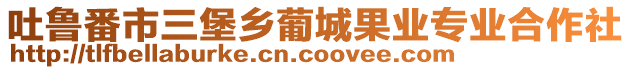 吐鲁番市三堡乡葡城果业专业合作社
http://tlfbellaburke.cn.coovee.com